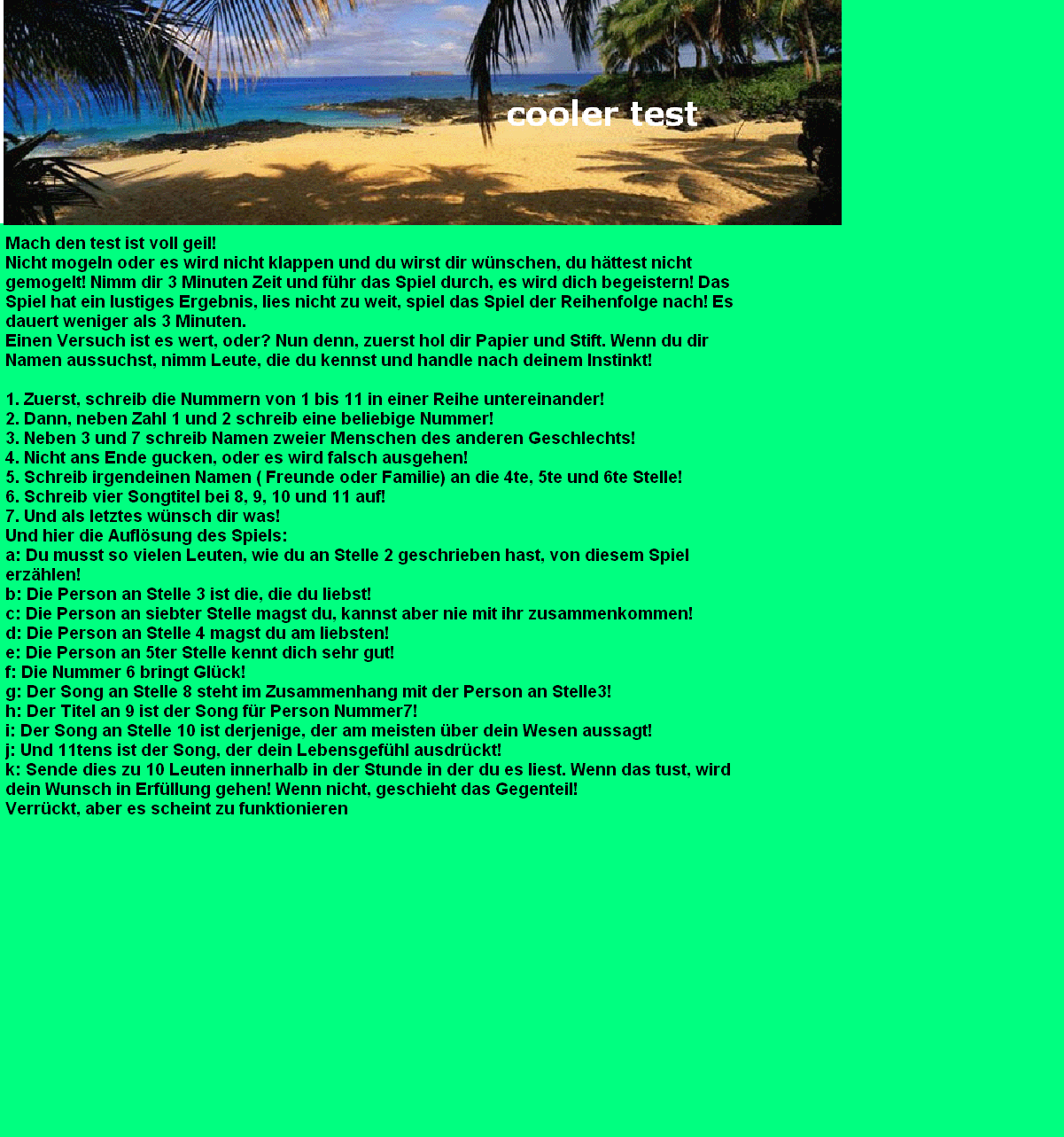 cooler test

Mach den test ist voll geil!
Nicht mogeln oder es wird nicht klappen und du wirst dir wünschen, du hättest nicht gemogelt! Nimm dir 3 Minuten Zeit und führ das Spiel durch, es wird dich begeistern! Das Spiel hat ein lustiges Ergebnis, lies nicht zu weit, spiel das Spiel der Reihenfolge nach! Es dauert weniger als 3 Minuten.
Einen Versuch ist es wert, oder? Nun denn, zuerst hol dir Papier und Stift. Wenn du dir Namen aussuchst, nimm Leute, die du kennst und handle nach deinem Instinkt!

1. Zuerst, schreib die Nummern von 1 bis 11 in einer Reihe untereinander!
2. Dann, neben Zahl 1 und 2 schreib eine beliebige Nummer!
3. Neben 3 und 7 schreib Namen zweier Menschen des anderen Geschlechts!
4. Nicht ans Ende gucken, oder es wird falsch ausgehen!
5. Schreib irgendeinen Namen ( Freunde oder Familie) an die 4te, 5te und 6te Stelle!
6. Schreib vier Songtitel bei 8, 9, 10 und 11 auf!
7. Und als letztes wünsch dir was!
Und hier die Auflösung des Spiels:
a: Du musst so vielen Leuten, wie du an Stelle 2 geschrieben hast, von diesem Spiel erzählen!
b: Die Person an Stelle 3 ist die, die du liebst!
c: Die Person an siebter Stelle magst du, kannst aber nie mit ihr zusammenkommen!
d: Die Person an Stelle 4 magst du am liebsten!
e: Die Person an 5ter Stelle kennt dich sehr gut!
f: Die Nummer 6 bringt Glück!
g: Der Song an Stelle 8 steht im Zusammenhang mit der Person an Stelle3!
h: Der Titel an 9 ist der Song für Person Nummer7!
i: Der Song an Stelle 10 ist derjenige, der am meisten über dein Wesen aussagt!
j: Und 11tens ist der Song, der dein Lebensgefühl ausdrückt!
k: Sende dies zu 10 Leuten innerhalb in der Stunde in der du es liest. Wenn das tust, wird dein Wunsch in Erfüllung gehen! Wenn nicht, geschieht das Gegenteil!
Verrückt, aber es scheint zu funktionieren